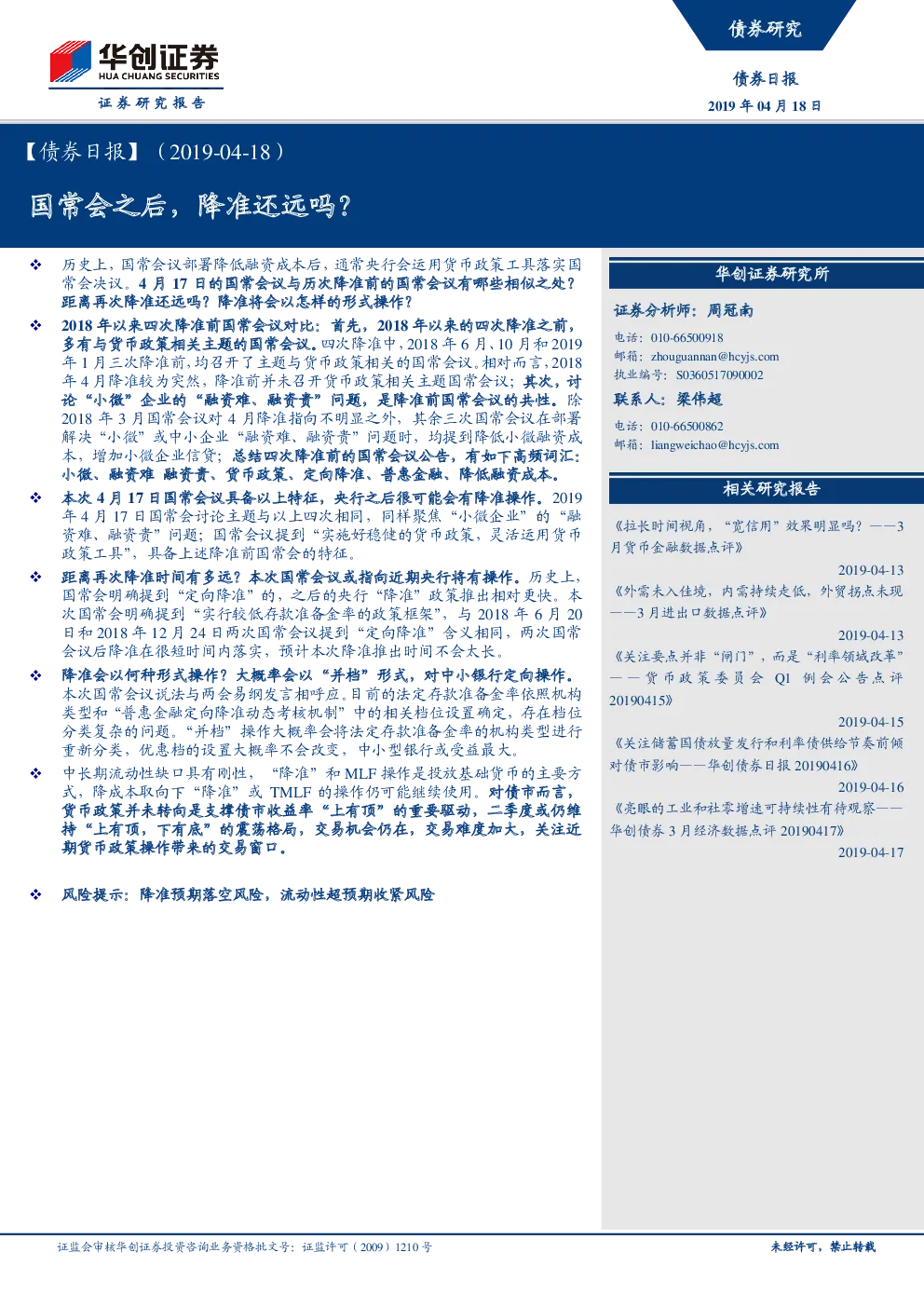 华创证券
HUA CHUANG SECURITIES
证券研究报告

债券研究

债券日报
2019 年 04 月 18 日

【债券日报】（2019-04-18）

国常会之后，降准还远吗？

❖ 历史上，国常会议部署降低融资成本后，通常央行会运用货币政策工具落实国常会决议。4 月 17 日的国常会议与历次降准前的国常会议有哪些相似之处？距离再次降准还远吗？降准将会以怎样的形式操作？

❖ 2018 年以来四次降准前国常会议对比：首先，2018 年以来的四次降准之前，多有与货币政策相关主题的国常会议。四次降准中，2018 年 6 月、10 月和 2019 年 1 月三次降准前，均召开了主题与货币政策相关的国常会议。相对而言，2018 年 4 月降准较为突然，降准前并未召开货币政策相关主题国常会议；其次，讨论“小微”企业的“融资难、融资贵”问题，是降准前国常会议的共性。除 2018 年 3 月国常会议对 4 月降准指向不明显之外，其余三次国常会议在部署解决“小微”或中小企业“融资难、融资贵”问题时，均提到降低小微融资成本，增加小微企业信贷；总结四次降准前的国常会议公告，有如下高频词汇：小微、融资难 融资贵、货币政策、定向降准、普惠金融、降低融资成本。

❖ 本次 4 月 17 日国常会议具备以上特征，央行之后很可能会有降准操作。2019 年 4 月 17 日国常会讨论主题与以上四次相同，同样聚焦“小微企业”的“融资难、融资贵”问题；国常会议提到“实施好稳健的货币政策，灵活运用货币政策工具”，具备上述降准前国常会的特征。

❖ 距离再次降准时间有多远？本次国常会议或指向近期央行将有操作。历史上，国常会明确提到“定向降准”的，之后的央行“降准”政策推出相对更快。本次国常会明确提到“实行较低存款准备金率的政策框架”，与 2018 年 6 月 20 日和 2018 年 12 月 24 日两次国常会议提到“定向降准”含义相同，两次国常会议后降准在很短时间内落实，预计本次降准推出时间不会太长。

❖ 降准会以何种形式操作？大概率会以“并档”形式，对中小银行定向操作。本次国常会议说法与两会易纲发言相呼应。目前的法定存款准备金率依照机构类型和“普惠金融定向降准动态考核机制”中的相关档位设置确定，存在档位分类复杂的问题。“并档”操作大概率会将法定存款准备金率的机构类型进行重新分类，优惠档的设置大概率不会改变，中小型银行或受益最大。

❖ 中长期流动性缺口具有刚性，“降准”和 MLF 操作是投放基础货币的主要方式，降成本取向下“降准”或 TMLF 的操作仍可能继续使用。对债市而言，货币政策并未转向是支撑债市收益率“上有顶”的重要驱动，二季度或仍维持“上有顶，下有底”的震荡格局，交易机会仍在，交易难度加大，关注近期货币政策操作带来的交易窗口。

❖ 风险提示：降准预期落空风险，流动性超预期收紧风险

华创证券研究所

证券分析师：周冠南
电话：010-66500918
邮箱：zhouguannan@hcyjs.com
执业编号：S0360517090002

联系人：梁伟超
电话：010-66500862
邮箱：liangweichao@hcyjs.com

相关研究报告

《拉长时间视角，“宽信用”效果明显吗？——3 月货币金融数据点评》
2019-04-13

《外需未入佳境，内需持续走低，外贸拐点未现——3 月进出口数据点评》
2019-04-13

《关注要点并非“闸门”，而是“利率领域改革”——货币政策委员会 Q1 例会公告点评 20190415》
2019-04-15

《关注储蓄国债放量发行和利率债供给节奏前倾对债市影响——华创债券日报 20190416》
2019-04-16

《亮眼的工业和社零增速可持续性有待观察——华创债券 3 月经济数据点评 20190417》
2019-04-17

证监会审核华创证券投资咨询业务资格批文号：证监许可（2009）1210 号

未经许可，禁止转载